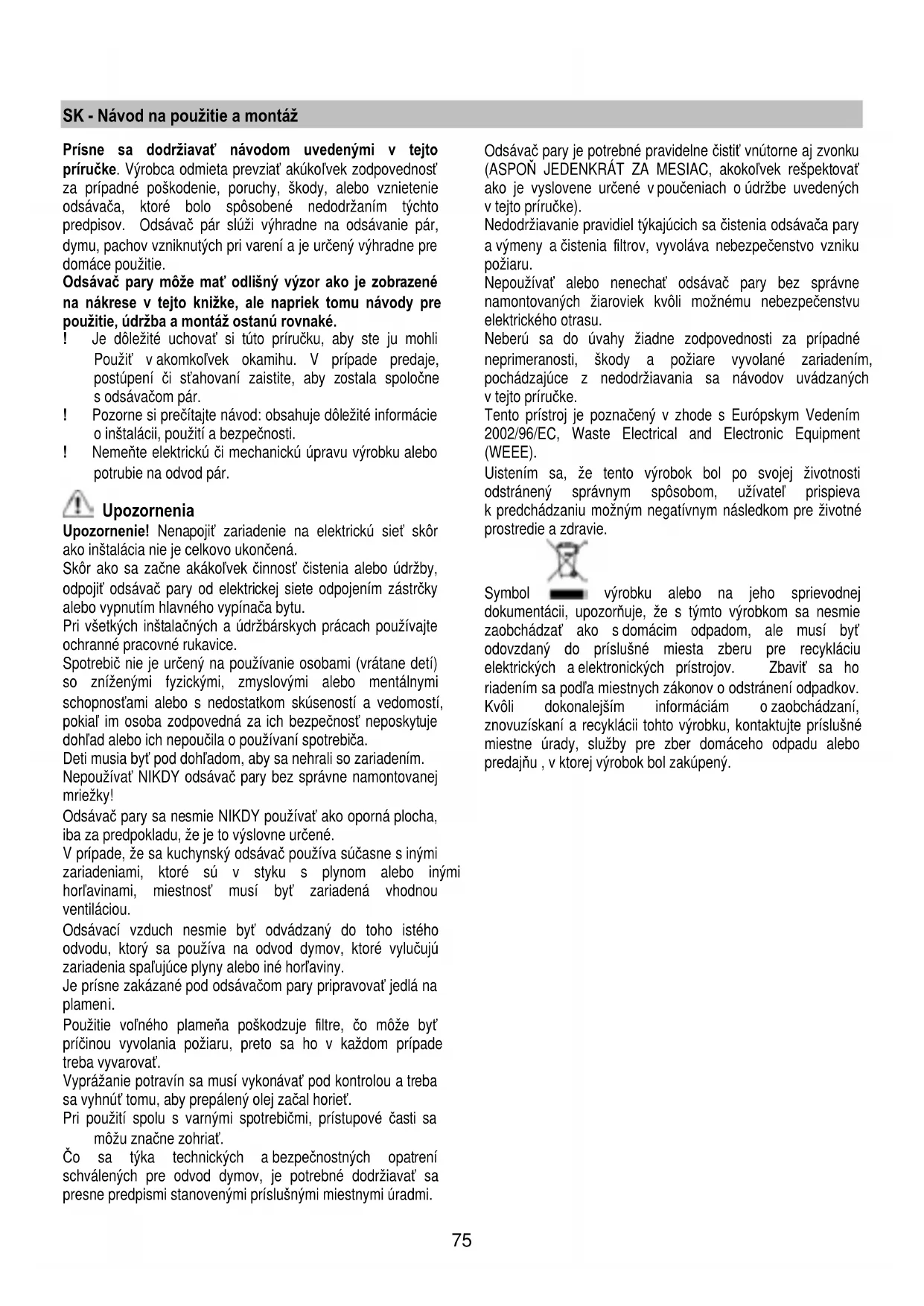 SK - Návod na použitie a montáž

Prísne sa dodržiavať návodom uvedenými v tejto príručke. Výrobca odmieta prevziať akúkoľvek zodpovednosť za prípadné poškodenie, poruchy, škody, alebo vznietenie odsávača, ktoré bolo spôsobené nedodržaním týchto predpisov. Odsávač pár slúži výhradne na odsávanie pár, dymu, pachov vzniknutých pri varení a je určený výhradne pre domáce použitie.
Odsávač pary môže mať odlišný výzor ako je zobrazené na nákrese v tejto knižke, ale napriek tomu návody pre použitie, údržba a montáž ostanú rovnaké.
! Je dôležité uchovať si túto príručku, aby ste ju mohli Použiť v akomkoľvek okamihu. V prípade predaje, postúpení či sťahovaní zaistite, aby zostala spoločne s odsávačom pár.
! Pozorne si prečítajte návod: obsahuje dôležité informácie o inštalácii, použití a bezpečnosti.
! Nemeňte elektrickú či mechanickú úpravu výrobku alebo potrubie na odvod pár.

Upozornenia
Upozornenie! Nenapojiť zariadenie na elektrickú sieť skôr ako inštalácia nie je celkovo ukončená.
Skôr ako sa začne akákoľvek činnosť čistenia alebo údržby, odpojiť odsávač pary od elektrickej siete odpojením zástrčky alebo vypnutím hlavného vypínača bytu.
Pri všetkých inštalačných a údržbárskych prácach používajte ochranné pracovné rukavice.
Spotrebič nie je určený na používanie osobami (vrátane detí) so zníženými fyzickými, zmyslovými alebo mentálnymi schopnosťami alebo s nedostatkom skúseností a vedomostí, pokiaľ im osoba zodpovedná za ich bezpečnosť neposkytuje dohľad alebo ich nepoučila o používaní spotrebiča.
Deti musia byť pod dohľadom, aby sa nehrali so zariadením.
Nepoužívať NIKDY odsávač pary bez správne namontovanej mriežky!
Odsávač pary sa nesmie NIKDY používať ako oporná plocha, iba za predpokladu, že je to výslovne určené.
V prípade, že sa kuchynský odsávač používa súčasne s inými zariadeniami, ktoré sú v styku s plynom alebo inými horľavinami, miestnosť musí byť zariadená vhodnou ventiláciou.
Odsávací vzduch nesmie byť odvádzaný do toho istého odvodu, ktorý sa používa na odvod dymov, ktoré vylučujú zariadenia spaľujúce plyny alebo iné horľaviny.
Je prísne zakázané pod odsávačom pary pripravovať jedlá na plameni.
Použitie voľného plameňa poškodzuje filtre, čo môže byť príčinou vyvolania požiaru, preto sa ho v každom prípade treba vyvarovať.
Vyprážanie potravín sa musí vykonávať pod kontrolou a treba sa vyhnúť tomu, aby prepálený olej začal horieť.
Pri použití spolu s varnými spotrebičmi, prístupové časti sa môžu značne zohriať.
Čo sa týka technických a bezpečnostných opatrení schválených pre odvod dymov, je potrebné dodržiavať sa presne predpismi stanovenými príslušnými miestnymi úradmi.

Odsávač pary je potrebné pravidelne čistiť vnútorne aj zvonku (ASPOŇ JEDENKRÁT ZA MESIAC, akokoľvek rešpektovať ako je vyslovene určené v poučeniach o údržbe uvedených v tejto príručke).
Nedodržiavanie pravidiel týkajúcich sa čistenia odsávača pary a výmeny a čistenia filtrov, vyvoláva nebezpečenstvo vzniku požiaru.
Nepoužívať alebo nenechať odsávač pary bez správne namontovaných žiaroviek kvôli možnému nebezpečenstvu elektrického otrasu.
Neberú sa do úvahy žiadne zodpovednosti za prípadné neprimeranosti, škody a požiare vyvolané zariadením, pochádzajúce z nedodržiavania sa návodov uvádzaných v tejto príručke.
Tento prístroj je poznačený v zhode s Európskym Vedením 2002/96/EC, Waste Electrical and Electronic Equipment (WEEE).
Uistením sa, že tento výrobok bol po svojej životnosti odstránený správnym spôsobom, užívateľ prispieva k predchádzaniu možným negatívnym následkom pre životné prostredie a zdravie.

Symbol výrobku alebo na jeho sprievodnej dokumentácii, upozorňuje, že s týmto výrobkom sa nesmie zaobchádzať ako s domácim odpadom, ale musí byť odovzdaný do príslušné miesta zberu pre recykláciu elektrických a elektronických prístrojov. Zbaviť sa ho riadením sa podľa miestnych zákonov o odstránení odpadkov. Kvôli dokonalejším informáciám o zaobchádzaní, znovuzískaní a recyklácii tohto výrobku, kontaktujte príslušné miestne úrady, služby pre zber domáceho odpadu alebo predajňu , v ktorej výrobok bol zakúpený.

75